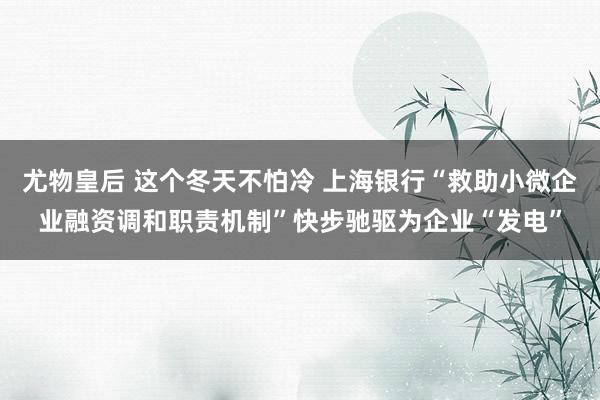 尤物皇后 这个冬天不怕冷 上海银行“救助小微企业融资调和职责机制”快步驰驱为企业“发电”